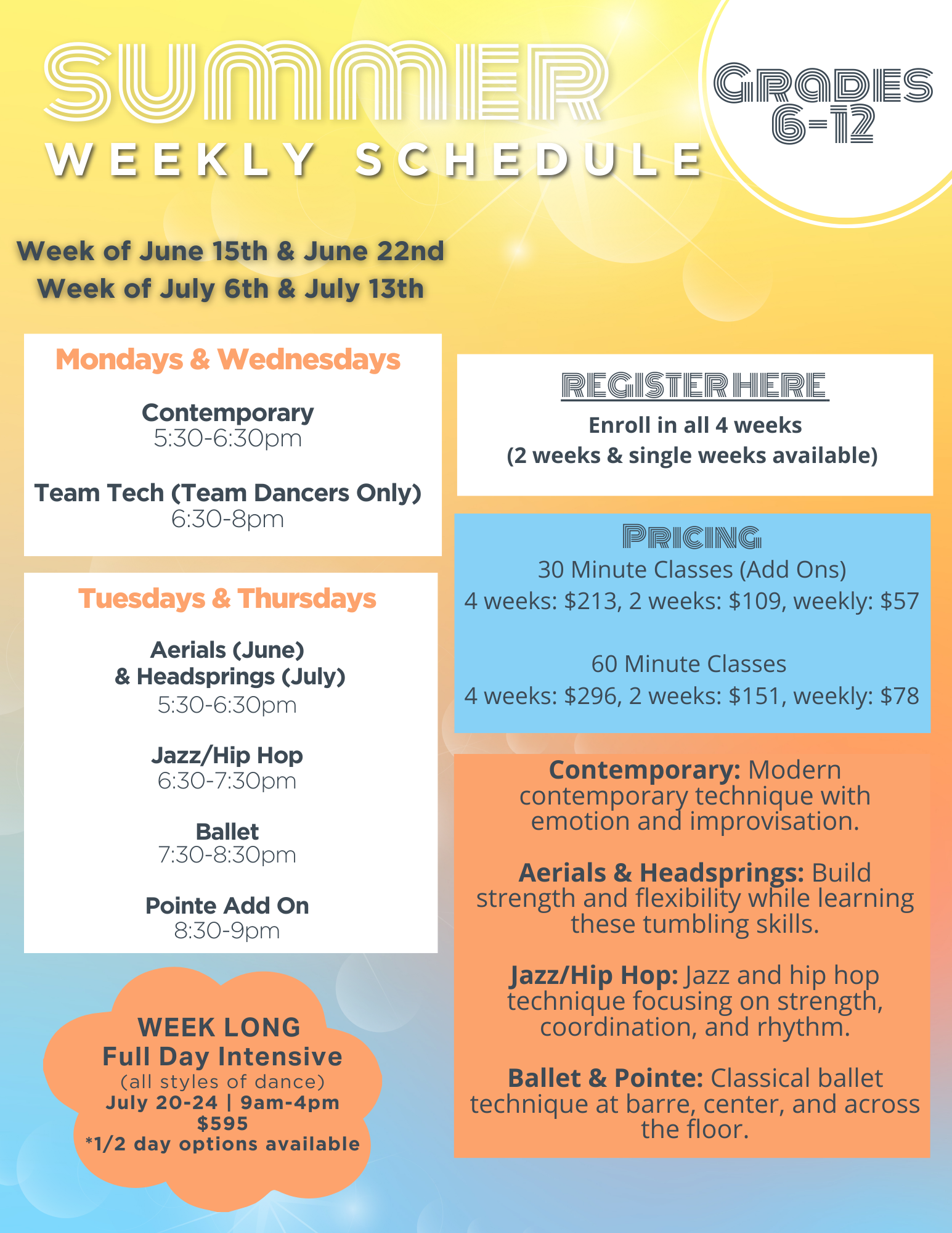 SUMMER
WEEKLY SCHEDULE

GRADES 6-12

Week of June 15th & June 22nd
Week of July 6th & July 13th

Mondays & Wednesdays

Contemporary
5:30-6:30pm

Team Tech (Team Dancers Only)
6:30-8pm

Tuesdays & Thursdays

Aerials (June)
& Headsprings (July)
5:30-6:30pm

Jazz/Hip Hop
6:30-7:30pm

Ballet
7:30-8:30pm

Pointe Add On
8:30-9pm

WEEK LONG
Full Day Intensive
(all styles of dance)
July 20-24 | 9am-4pm
$595
*1/2 day options available

REGISTER HERE
Enroll in all 4 weeks
(2 weeks & single weeks available)

PRICING
30 Minute Classes (Add Ons)
4 weeks: $213, 2 weeks: $109, weekly: $57

60 Minute Classes
4 weeks: $296, 2 weeks: $151, weekly: $78

Contemporary: Modern contemporary technique with emotion and improvisation.

Aerials & Headsprings: Build strength and flexibility while learning these tumbling skills.

Jazz/Hip Hop: Jazz and hip hop technique focusing on strength, coordination, and rhythm.

Ballet & Pointe: Classical ballet technique at barre, center, and across the floor.